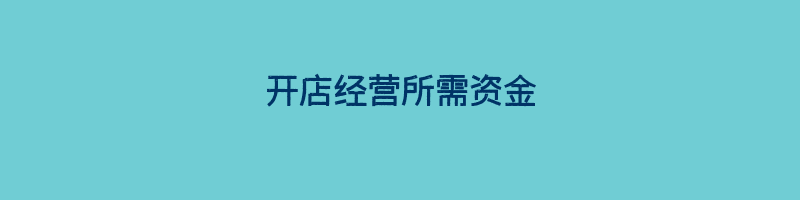 开店经营所需资金